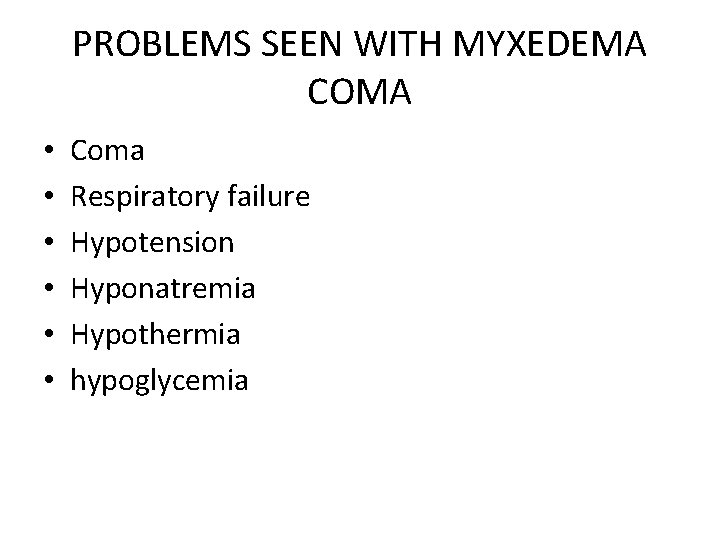 PROBLEMS SEEN WITH MYXEDEMA COMA

• Coma
• Respiratory failure
• Hypotension
• Hyponatremia
• Hypothermia
• hypoglycemia